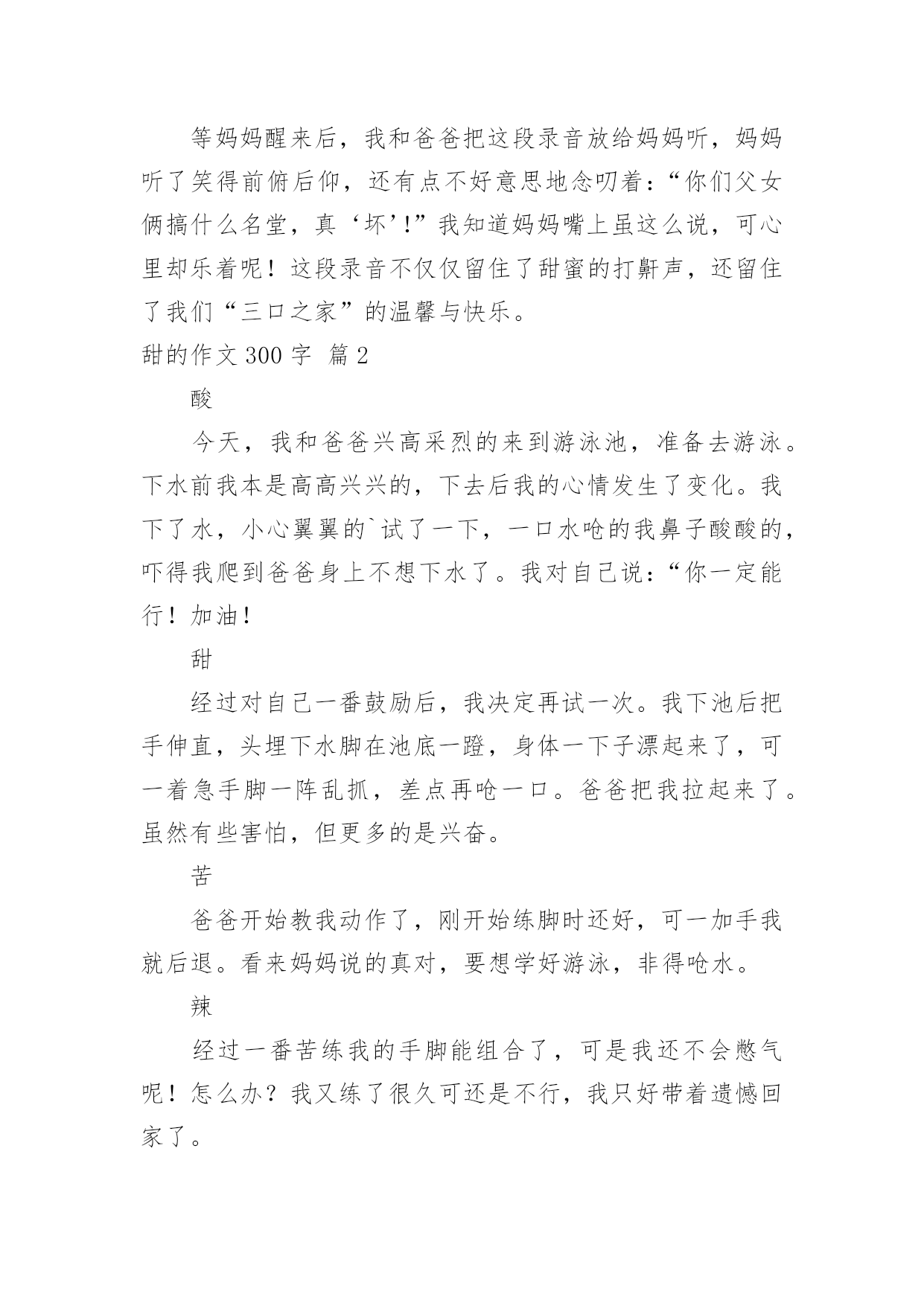 等妈妈醒来后，我和爸爸把这段录音放给妈妈听，妈妈听了笑得前俯后仰，还有点不好意思地念叨着：“你们父女俩搞什么名堂，真‘坏’!”我知道妈妈嘴上虽这么说，可心里却乐着呢！这段录音不仅仅留住了甜蜜的打鼾声，还留住了我们“三口之家”的温馨与快乐。

甜的作文 300 字 篇 2

酸

今天，我和爸爸兴高采烈的来到游泳池，准备去游泳。下水前我本是高高兴兴的，下去后我的心情发生了变化。我下了水，小心翼翼的`试了一下，一口水呛的我鼻子酸酸的，吓得我爬到爸爸身上不想下水了。我对自己说：“你一定能行！加油！

甜

经过对自己一番鼓励后，我决定再试一次。我下池后把手伸直，头埋下水脚在池底一蹬，身体一下子漂起来了，可一着急手脚一阵乱抓，差点再呛一口。爸爸把我拉起来了。虽然有些害怕，但更多的是兴奋。

苦

爸爸开始教我动作了，刚开始练脚时还好，可一加手我就后退。看来妈妈说的真对，要想学好游泳，非得呛水。

辣

经过一番苦练我的手脚能组合了，可是我还不会憋气呢！怎么办？我又练了很久可还是不行，我只好带着遗憾回家了。